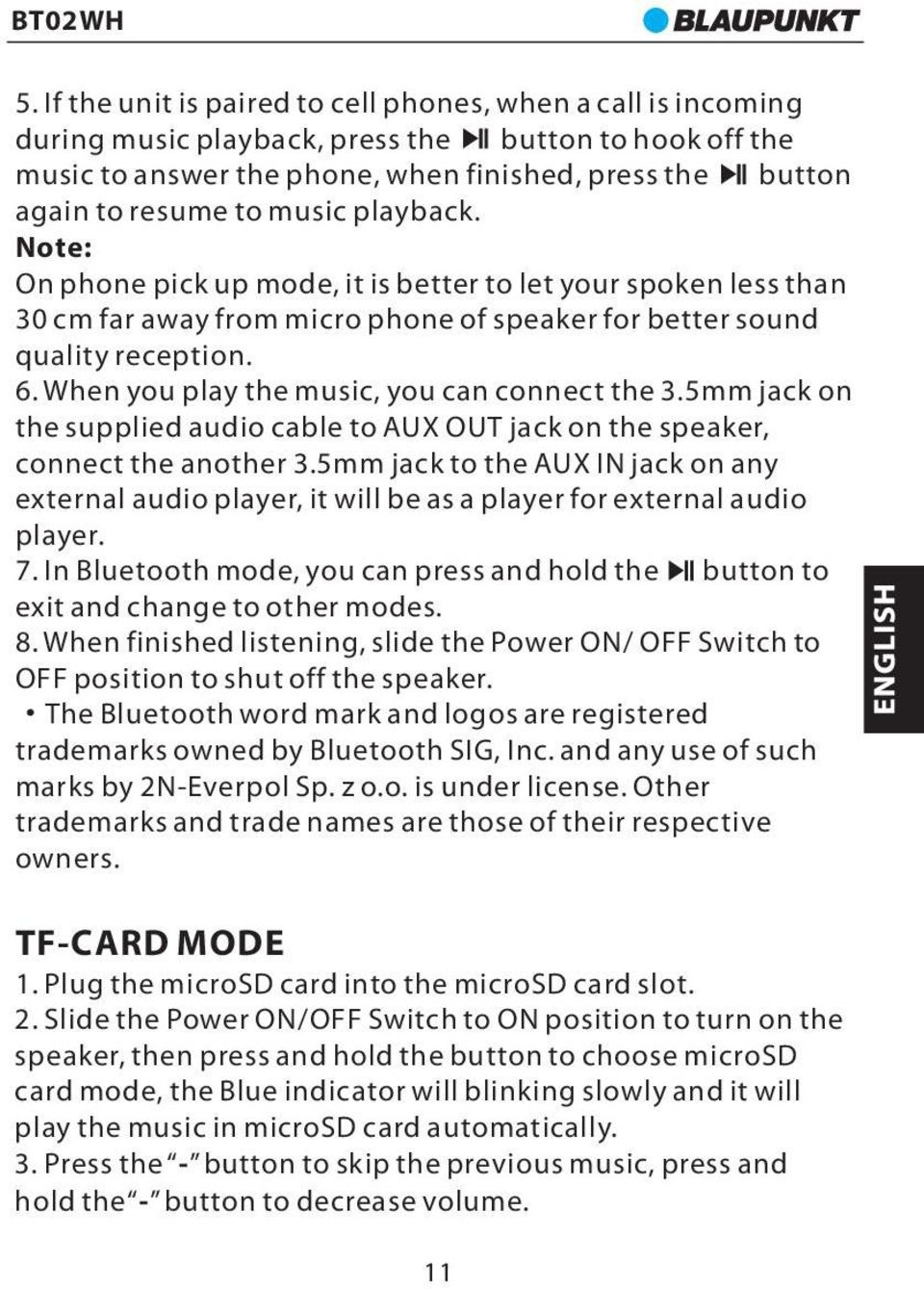 BT02WH

BLAUPUNKT

5. If the unit is paired to cell phones, when a call is incoming during music playback, press the ▶II button to hook off the music to answer the phone, when finished, press the ▶II button again to resume to music playback.
Note:
On phone pick up mode, it is better to let your spoken less than 30 cm far away from micro phone of speaker for better sound quality reception.
6. When you play the music, you can connect the 3.5mm jack on the supplied audio cable to AUX OUT jack on the speaker, connect the another 3.5mm jack to the AUX IN jack on any external audio player, it will be as a player for external audio player.
7. In Bluetooth mode, you can press and hold the ▶II button to exit and change to other modes.
8. When finished listening, slide the Power ON/ OFF Switch to OFF position to shut off the speaker.
• The Bluetooth word mark and logos are registered trademarks owned by Bluetooth SIG, Inc. and any use of such marks by 2N-Everpol Sp. z o.o. is under license. Other trademarks and trade names are those of their respective owners.

ENGLISH

TF-CARD MODE
1. Plug the microSD card into the microSD card slot.
2. Slide the Power ON/OFF Switch to ON position to turn on the speaker, then press and hold the button to choose microSD card mode, the Blue indicator will blinking slowly and it will play the music in microSD card automatically.
3. Press the "-" button to skip the previous music, press and hold the "-" button to decrease volume.

11